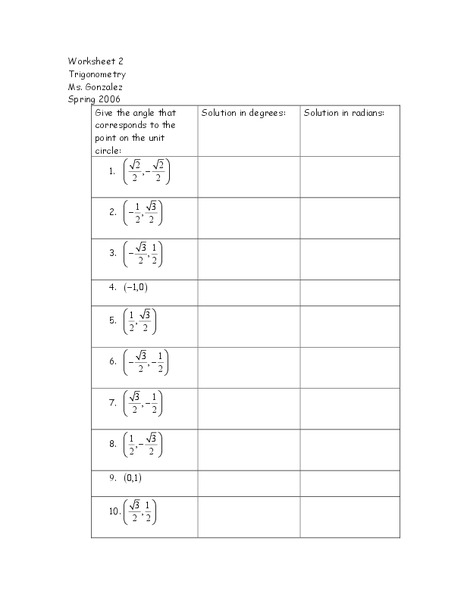 Worksheet 2
Trigonometry
Ms. Gonzalez
Spring 2006

| Give the angle that corresponds to the point on the unit circle: | Solution in degrees: | Solution in radians: |
|---|---|---|
| 1. $\left(\frac{\sqrt{2}}{2},-\frac{\sqrt{2}}{2}\right)$ | | |
| 2. $\left(-\frac{1}{2},\frac{\sqrt{3}}{2}\right)$ | | |
| 3. $\left(-\frac{\sqrt{3}}{2},\frac{1}{2}\right)$ | | |
| 4. $(-1,0)$ | | |
| 5. $\left(\frac{1}{2},\frac{\sqrt{3}}{2}\right)$ | | |
| 6. $\left(-\frac{\sqrt{3}}{2},-\frac{1}{2}\right)$ | | |
| 7. $\left(\frac{\sqrt{3}}{2},-\frac{1}{2}\right)$ | | |
| 8. $\left(\frac{1}{2},-\frac{\sqrt{3}}{2}\right)$ | | |
| 9. $(0,1)$ | | |
| 10. $\left(\frac{\sqrt{3}}{2},\frac{1}{2}\right)$ | | |